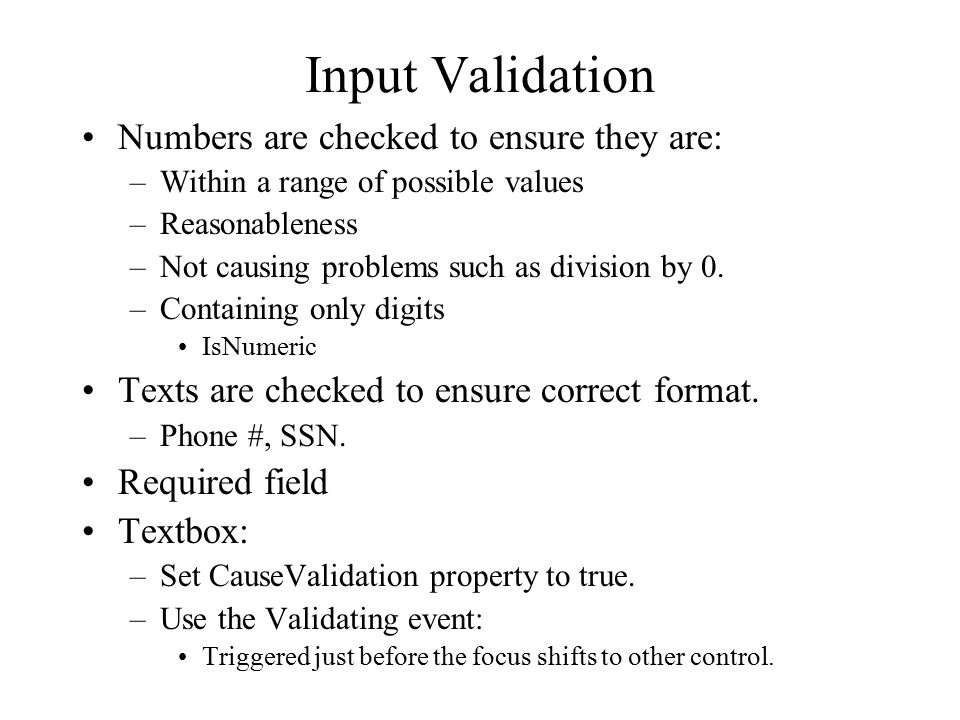 Input Validation

• Numbers are checked to ensure they are:
– Within a range of possible values
– Reasonableness
– Not causing problems such as division by 0.
– Containing only digits
• IsNumeric
• Texts are checked to ensure correct format.
– Phone #, SSN.
• Required field
• Textbox:
– Set CauseValidation property to true.
– Use the Validating event:
• Triggered just before the focus shifts to other control.